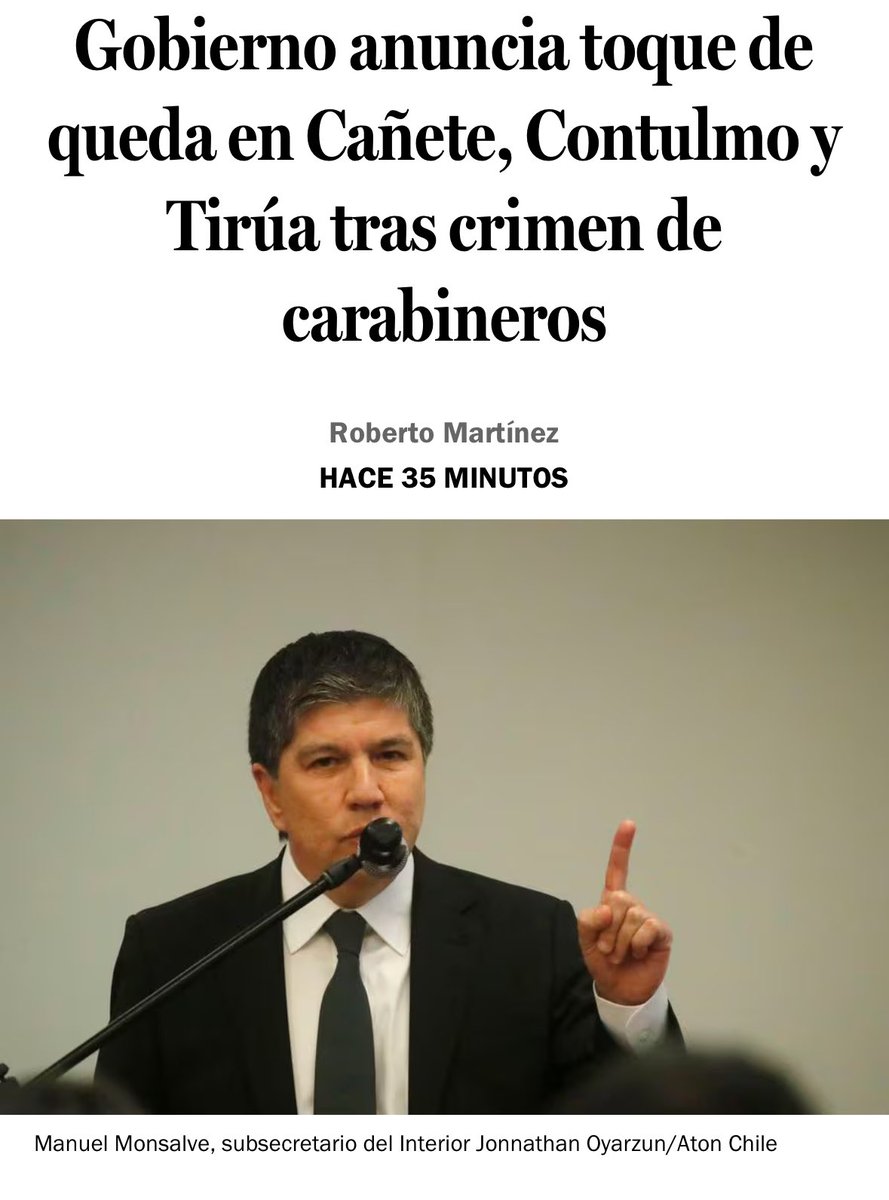 Gobierno anuncia toque de queda en Cañete, Contulmo y Tirúa tras crimen de carabineros

Roberto Martínez
HACE 35 MINUTOS

Manuel Monsalve, subsecretario del Interior Jonnathan Oyarzun/Aton Chile